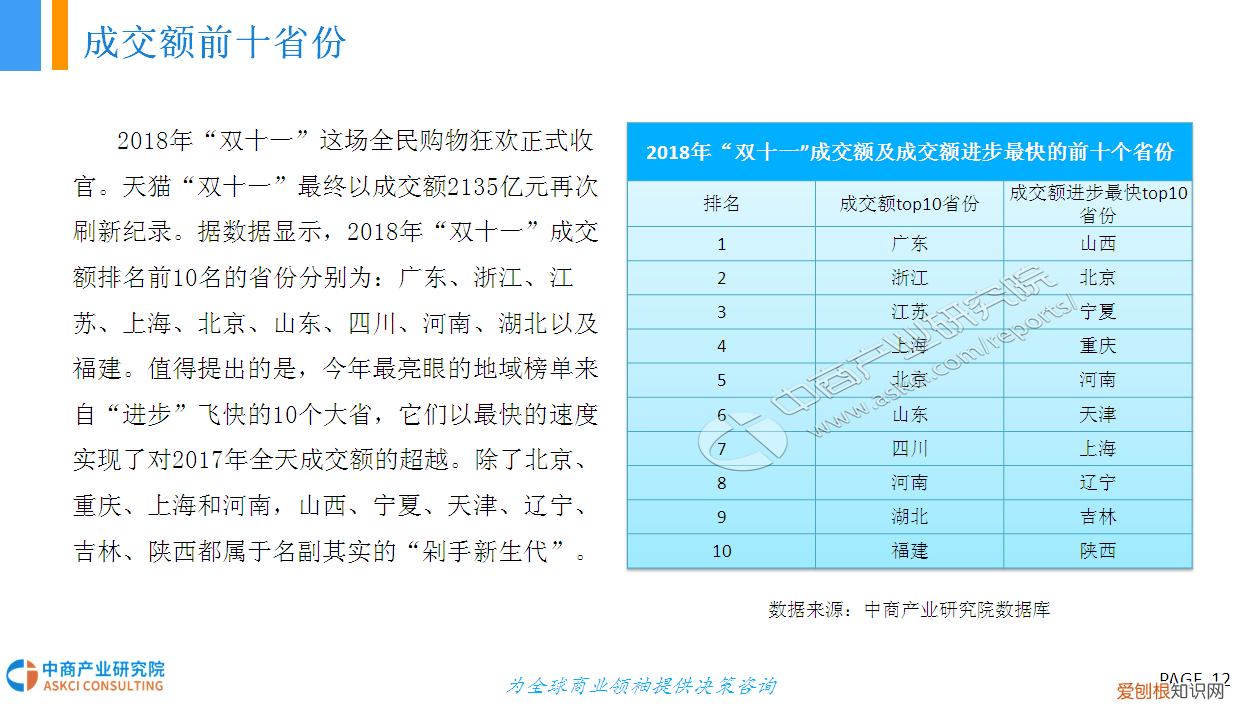 成交额前十省份

2018年“双十一”这场全民购物狂欢正式收官。天猫“双十一”最终以成交额2135亿元再次刷新纪录。据数据显示，2018年“双十一”成交额排名前10名的省份分别为：广东、浙江、江苏、上海、北京、山东、四川、河南、湖北以及福建。值得提出的是，今年最亮眼的地域榜单来自“进步”飞快的10个大省，它们以最快的速度实现了对2017年全天成交额的超越。除了北京、重庆、上海和河南，山西、宁夏、天津、辽宁、吉林、陕西都属于名副其实的“剁手新生代”。

2018年“双十一”成交额及成交额进步最快的前十个省份

| 排名 | 成交额top10省份 | 成交额进步最快top10省份 |
|---|---|---|
| 1 | 广东 | 山西 |
| 2 | 浙江 | 北京 |
| 3 | 江苏 | 宁夏 |
| 4 | 上海 | 重庆 |
| 5 | 北京 | 河南 |
| 6 | 山东 | 天津 |
| 7 | 四川 | 上海 |
| 8 | 河南 | 辽宁 |
| 9 | 湖北 | 吉林 |
| 10 | 福建 | 陕西 |

中商产业研究院 www.askci.com/reports/

数据来源：中商产业研究院数据库

中商产业研究院 ASKCI CONSULTING

为全球商业领袖提供决策咨询

PAGE 12

爱创根知识网